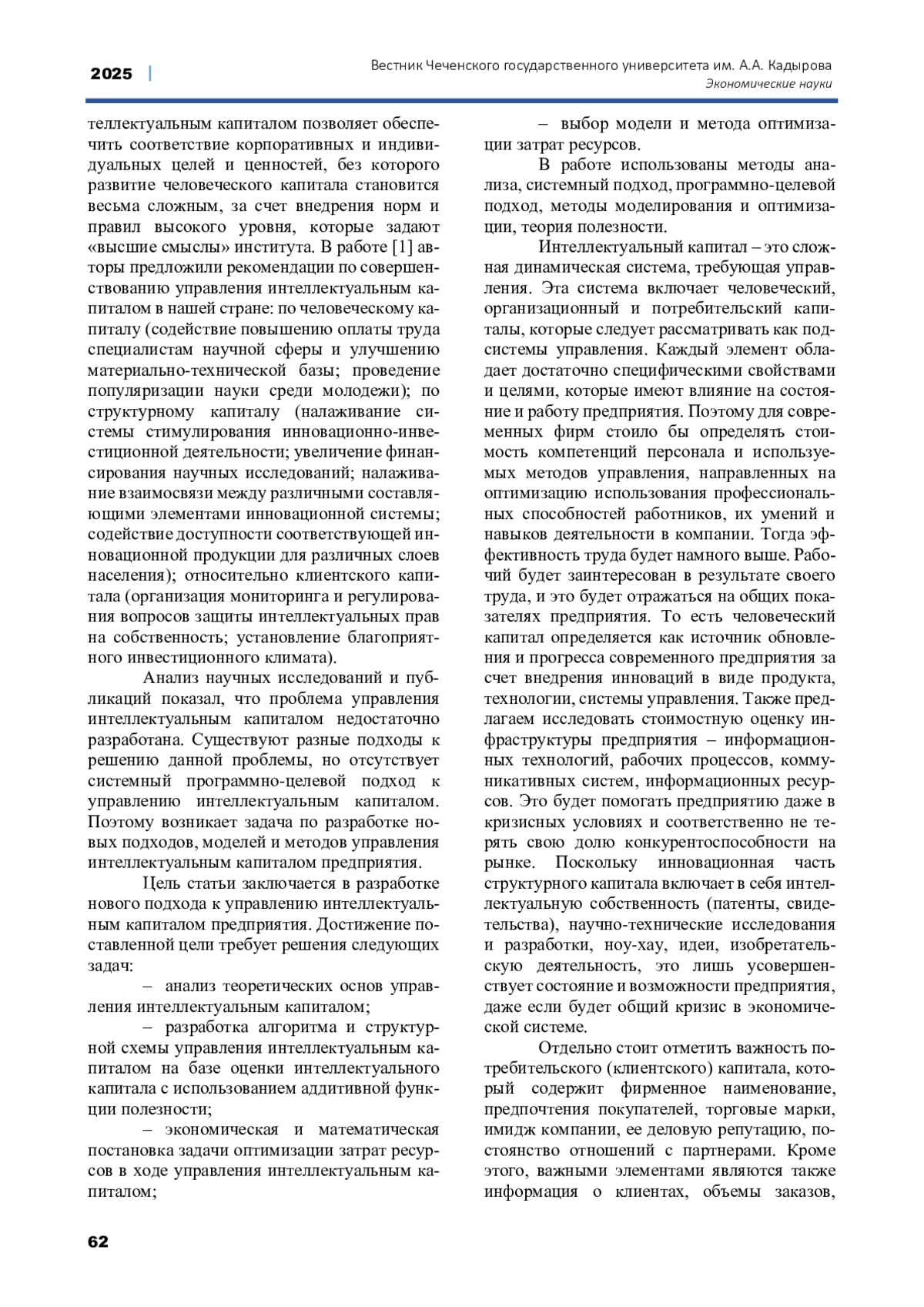 2025 | Вестник Чеченского государственного университета им. А.А. Кадырова
Экономические науки

теллектуальным капиталом позволяет обеспечить соответствие корпоративных и индивидуальных целей и ценностей, без которого развитие человеческого капитала становится весьма сложным, за счет внедрения норм и правил высокого уровня, которые задают «высшие смыслы» института. В работе [1] авторы предложили рекомендации по совершенствованию управления интеллектуальным капиталом в нашей стране: по человеческому капиталу (содействие повышению оплаты труда специалистам научной сферы и улучшению материально-технической базы; проведение популяризации науки среди молодежи); по структурному капиталу (налаживание системы стимулирования инновационно-инвестиционной деятельности; увеличение финансирования научных исследований; налаживание взаимосвязи между различными составляющими элементами инновационной системы; содействие доступности соответствующей инновационной продукции для различных слоев населения); относительно клиентского капитала (организация мониторинга и регулирования вопросов защиты интеллектуальных прав на собственность; установление благоприятного инвестиционного климата).

Анализ научных исследований и публикаций показал, что проблема управления интеллектуальным капиталом недостаточно разработана. Существуют разные подходы к решению данной проблемы, но отсутствует системный программно-целевой подход к управлению интеллектуальным капиталом. Поэтому возникает задача по разработке новых подходов, моделей и методов управления интеллектуальным капиталом предприятия.

Цель статьи заключается в разработке нового подхода к управлению интеллектуальным капиталом предприятия. Достижение поставленной цели требует решения следующих задач:

– анализ теоретических основ управления интеллектуальным капиталом;

– разработка алгоритма и структурной схемы управления интеллектуальным капиталом на базе оценки интеллектуального капитала с использованием аддитивной функции полезности;

– экономическая и математическая постановка задачи оптимизации затрат ресурсов в ходе управления интеллектуальным капиталом;

– выбор модели и метода оптимизации затрат ресурсов.

В работе использованы методы анализа, системный подход, программно-целевой подход, методы моделирования и оптимизации, теория полезности.

Интеллектуальный капитал – это сложная динамическая система, требующая управления. Эта система включает человеческий, организационный и потребительский капиталы, которые следует рассматривать как подсистемы управления. Каждый элемент обладает достаточно специфическими свойствами и целями, которые имеют влияние на состояние и работу предприятия. Поэтому для современных фирм стоило бы определять стоимость компетенций персонала и используемых методов управления, направленных на оптимизацию использования профессиональных способностей работников, их умений и навыков деятельности в компании. Тогда эффективность труда будет намного выше. Рабочий будет заинтересован в результате своего труда, и это будет отражаться на общих показателях предприятия. То есть человеческий капитал определяется как источник обновления и прогресса современного предприятия за счет внедрения инноваций в виде продукта, технологии, системы управления. Также предлагаем исследовать стоимостную оценку инфраструктуры предприятия – информационных технологий, рабочих процессов, коммуникативных систем, информационных ресурсов. Это будет помогать предприятию даже в кризисных условиях и соответственно не терять свою долю конкурентоспособности на рынке. Поскольку инновационная часть структурного капитала включает в себя интеллектуальную собственность (патенты, свидетельства), научно-технические исследования и разработки, ноу-хау, идеи, изобретательскую деятельность, это лишь усовершенствует состояние и возможности предприятия, даже если будет общий кризис в экономической системе.

Отдельно стоит отметить важность потребительского (клиентского) капитала, который содержит фирменное наименование, предпочтения покупателей, торговые марки, имидж компании, ее деловую репутацию, постоянство отношений с партнерами. Кроме этого, важными элементами являются также информация о клиентах, объемы заказов,

62